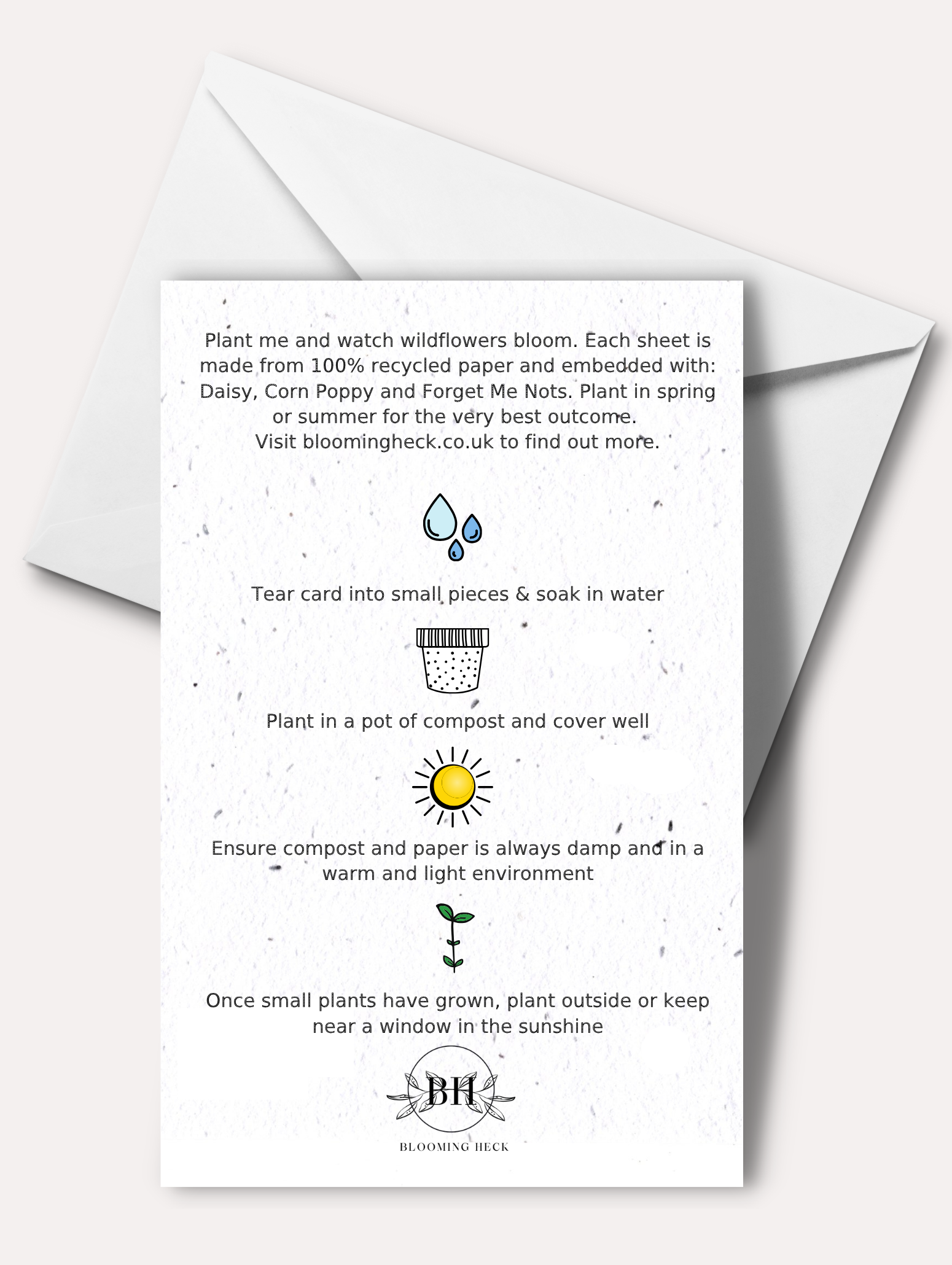 Plant me and watch wildflowers bloom. Each sheet is made from 100% recycled paper and embedded with: Daisy, Corn Poppy and Forget Me Nots. Plant in spring or summer for the very best outcome.
Visit bloomingheck.co.uk to find out more.

Tear card into small pieces & soak in water

Plant in a pot of compost and cover well

Ensure compost and paper is always damp and in a warm and light environment

Once small plants have grown, plant outside or keep near a window in the sunshine

BH

BLOOMING HECK